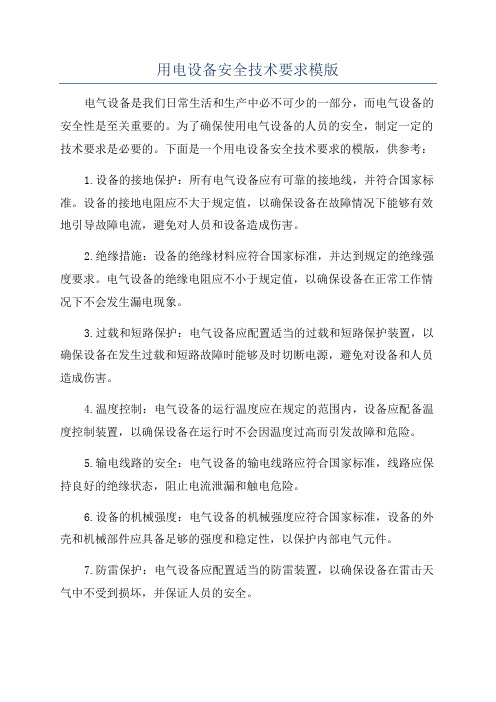 用电设备安全技术要求模版

电气设备是我们日常生活和生产中必不可少的一部分，而电气设备的安全性是至关重要的。为了确保使用电气设备的人员的安全，制定一定的技术要求是必要的。下面是一个用电设备安全技术要求的模版，供参考：

1.设备的接地保护：所有电气设备应有可靠的接地线，并符合国家标准。设备的接地电阻应不大于规定值，以确保设备在故障情况下能够有效地引导故障电流，避免对人员和设备造成伤害。

2.绝缘措施：设备的绝缘材料应符合国家标准，并达到规定的绝缘强度要求。电气设备的绝缘电阻应不小于规定值，以确保设备在正常工作情况下不会发生漏电现象。

3.过载和短路保护：电气设备应配置适当的过载和短路保护装置，以确保设备在发生过载和短路故障时能够及时切断电源，避免对设备和人员造成伤害。

4.温度控制：电气设备的运行温度应在规定的范围内，设备应配备温度控制装置，以确保设备在运行时不会因温度过高而引发故障和危险。

5.输电线路的安全：电气设备的输电线路应符合国家标准，线路应保持良好的绝缘状态，阻止电流泄漏和触电危险。

6.设备的机械强度：电气设备的机械强度应符合国家标准，设备的外壳和机械部件应具备足够的强度和稳定性，以保护内部电气元件。

7.防雷保护：电气设备应配置适当的防雷装置，以确保设备在雷击天气中不受到损坏，并保证人员的安全。